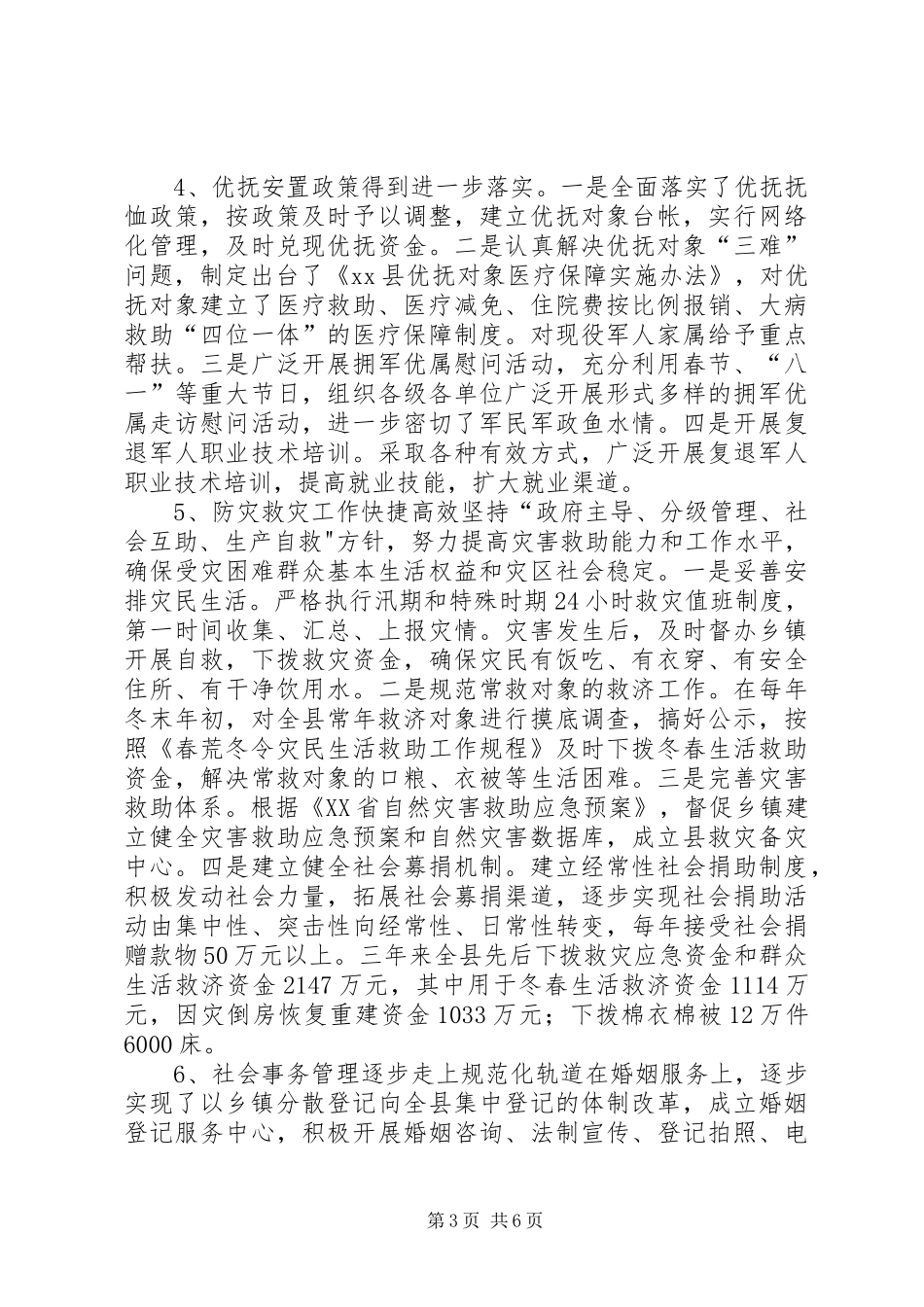 4、优抚安置政策得到进一步落实。一是全面落实了优抚抚恤政策，按政策及时予以调整，建立优抚对象台帐，实行网络化管理，及时兑现优抚资金。二是认真解决优抚对象“三难”问题，制定出台了《xx县优抚对象医疗保障实施办法》，对优抚对象建立了医疗救助、医疗减免、住院费按比例报销、大病救助“四位一体”的医疗保障制度。对现役军人家属给予重点帮扶。三是广泛开展拥军优属慰问活动，充分利用春节、“八一”等重大节日，组织各级各单位广泛开展形式多样的拥军优属走访慰问活动，进一步密切了军民军政鱼水情。四是开展复退军人职业技术培训。采取各种有效方式，广泛开展复退军人职业技术培训，提高就业技能，扩大就业渠道。

5、防灾救灾工作快捷高效坚持“政府主导、分级管理、社会互助、生产自救"方针，努力提高灾害救助能力和工作水平，确保受灾困难群众基本生活权益和灾区社会稳定。一是妥善安排灾民生活。严格执行汛期和特殊时期24小时救灾值班制度，第一时间收集、汇总、上报灾情。灾害发生后，及时督办乡镇开展自救，下拨救灾资金，确保灾民有饭吃、有衣穿、有安全住所、有干净饮用水。二是规范常救对象的救济工作。在每年冬末年初，对全县常年救济对象进行摸底调查，搞好公示，按照《春荒冬令灾民生活救助工作规程》及时下拨冬春生活救助资金，解决常救对象的口粮、衣被等生活困难。三是完善灾害救助体系。根据《XX省自然灾害救助应急预案》，督促乡镇建立健全灾害救助应急预案和自然灾害数据库，成立县救灾备灾中心。四是建立健全社会募捐机制。建立经常性社会捐助制度，积极发动社会力量，拓展社会募捐渠道，逐步实现社会捐助活动由集中性、突击性向经常性、日常性转变，每年接受社会捐赠款物50万元以上。三年来全县先后下拨救灾应急资金和群众生活救济资金2147万元，其中用于冬春生活救济资金1114万元，因灾倒房恢复重建资金1033万元；下拨棉衣棉被12万件6000床。

6、社会事务管理逐步走上规范化轨道在婚姻服务上，逐步实现了以乡镇分散登记向全县集中登记的体制改革，成立婚姻登记服务中心，积极开展婚姻咨询、法制宣传、登记拍照、电

第3页 共6页